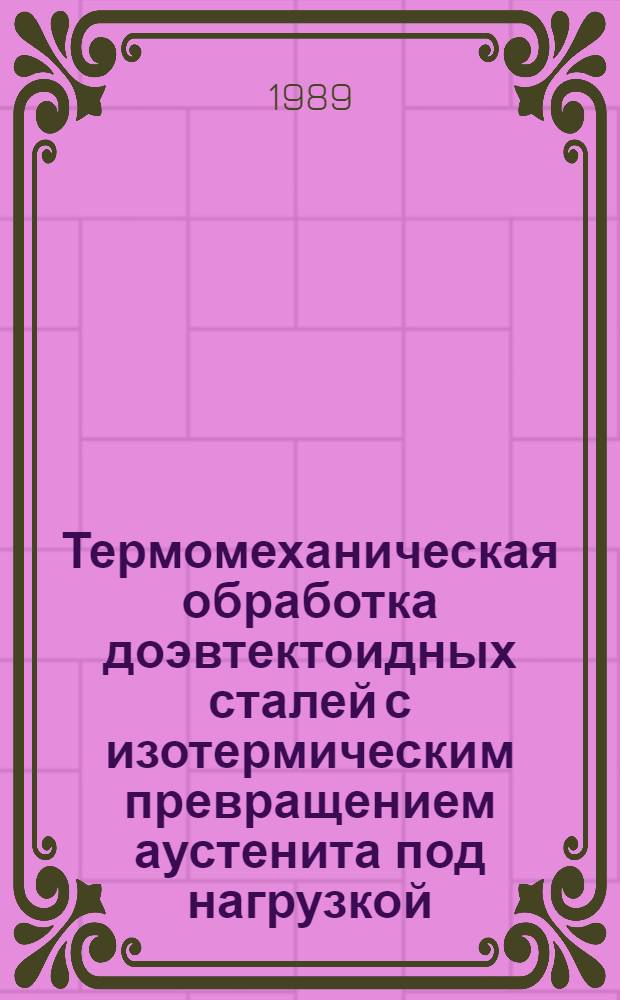 1989

Термомеханическая обработка доэвтектоидных сталей с изотермическим превращением аустенита под нагрузкой